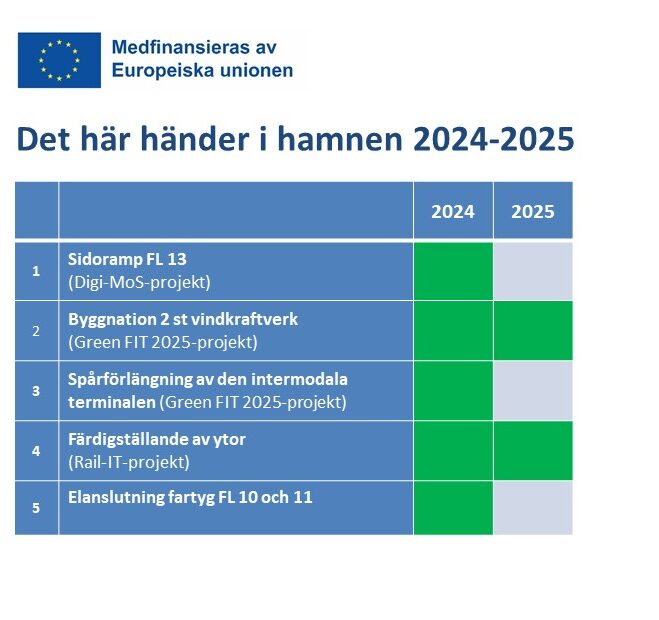 Medfinansieras av
Europeiska unionen

Det här händer i hamnen 2024-2025

| | | 2024 | 2025 |
|---|---|---|---|
| 1 | Sidoramp FL 13 (Digi-MoS-projekt) | | |
| 2 | Byggnation 2 st vindkraftverk (Green FIT 2025-projekt) | | |
| 3 | Spårförlängning av den intermodala terminalen (Green FIT 2025-projekt) | | |
| 4 | Färdigställande av ytor (Rail-IT-projekt) | | |
| 5 | Elanslutning fartyg FL 10 och 11 | | |